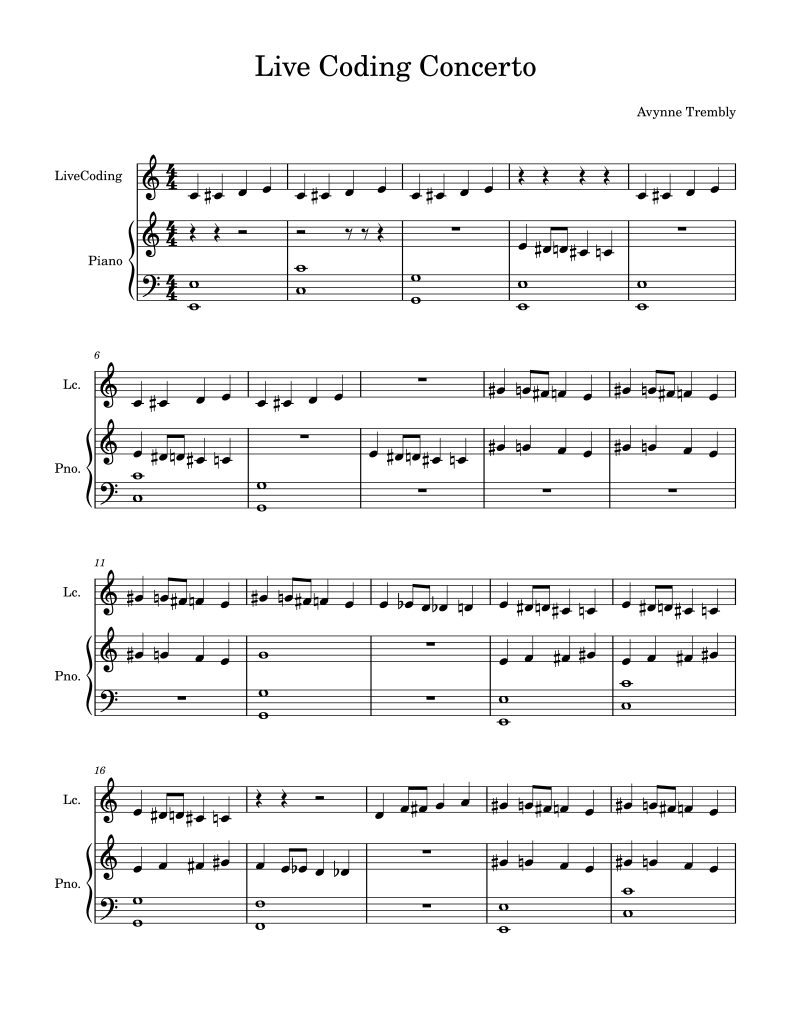 Live Coding Concerto

Avynne Trembly

LiveCoding

Piano

6

Lc.

Pno.

11

Lc.

Pno.

16

Lc.

Pno.